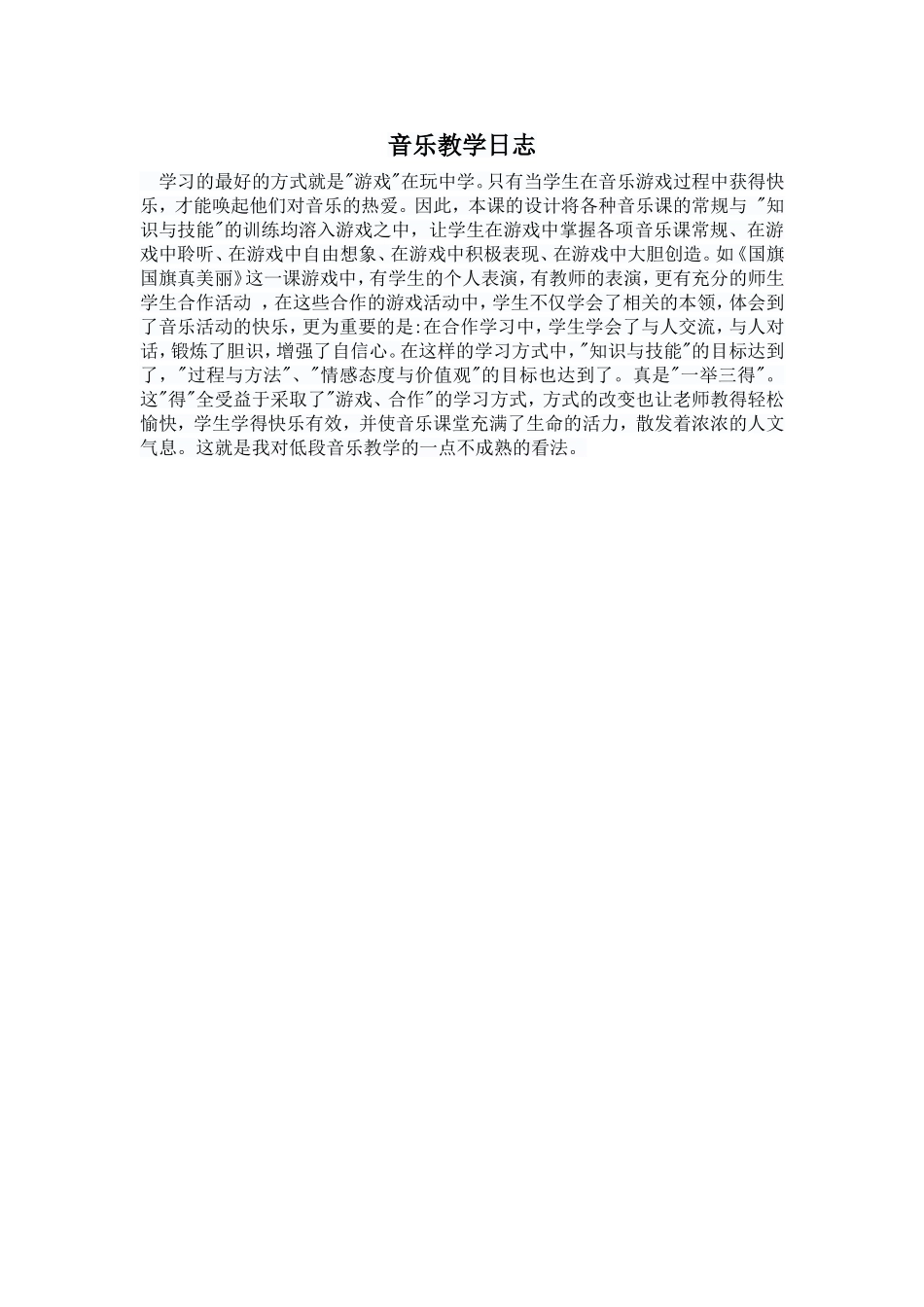 音乐教学日志

学习的最好的方式就是"游戏"在玩中学。只有当学生在音乐游戏过程中获得快乐，才能唤起他们对音乐的热爱。因此，本课的设计将各种音乐课的常规与 "知识与技能"的训练均溶入游戏之中，让学生在游戏中掌握各项音乐课常规、在游戏中聆听、在游戏中自由想象、在游戏中积极表现、在游戏中大胆创造。如《国旗国旗真美丽》这一课游戏中，有学生的个人表演，有教师的表演，更有充分的师生学生合作活动 ，在这些合作的游戏活动中，学生不仅学会了相关的本领，体会到了音乐活动的快乐，更为重要的是:在合作学习中，学生学会了与人交流，与人对话，锻炼了胆识，增强了自信心。在这样的学习方式中，"知识与技能"的目标达到了，"过程与方法"、"情感态度与价值观"的目标也达到了。真是"一举三得"。这"得"全受益于采取了"游戏、合作"的学习方式，方式的改变也让老师教得轻松愉快，学生学得快乐有效，并使音乐课堂充满了生命的活力，散发着浓浓的人文气息。这就是我对低段音乐教学的一点不成熟的看法。